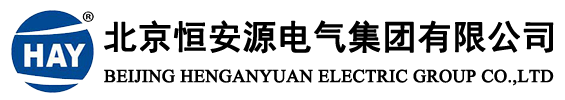 HAY ®
北京恒安源电气集团有限公司
BEIJING HENGANYUAN ELECTRIC GROUP CO.,LTD